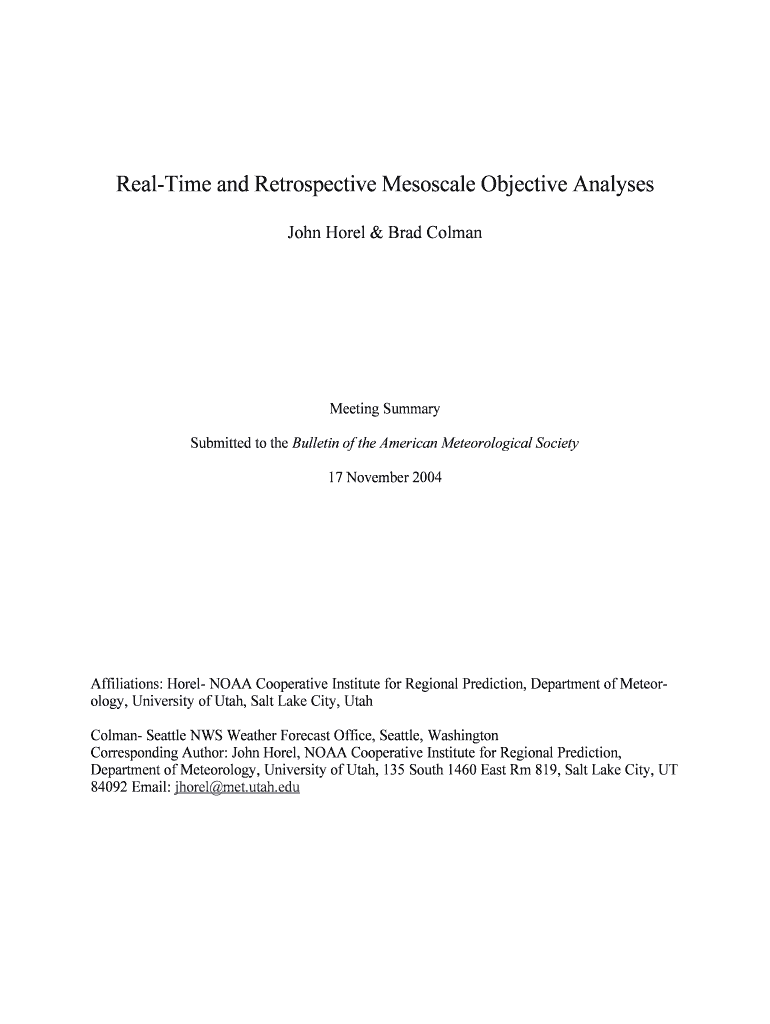 Real-Time and Retrospective Mesoscale Objective Analyses

John Horel & Brad Colman

Meeting Summary

Submitted to the Bulletin of the American Meteorological Society

17 November 2004

Affiliations: Horel- NOAA Cooperative Institute for Regional Prediction, Department of Meteorology, University of Utah, Salt Lake City, Utah

Colman- Seattle NWS Weather Forecast Office, Seattle, Washington
Corresponding Author: John Horel, NOAA Cooperative Institute for Regional Prediction, Department of Meteorology, University of Utah, 135 South 1460 East Rm 819, Salt Lake City, UT 84092 Email: jhorel@met.utah.edu